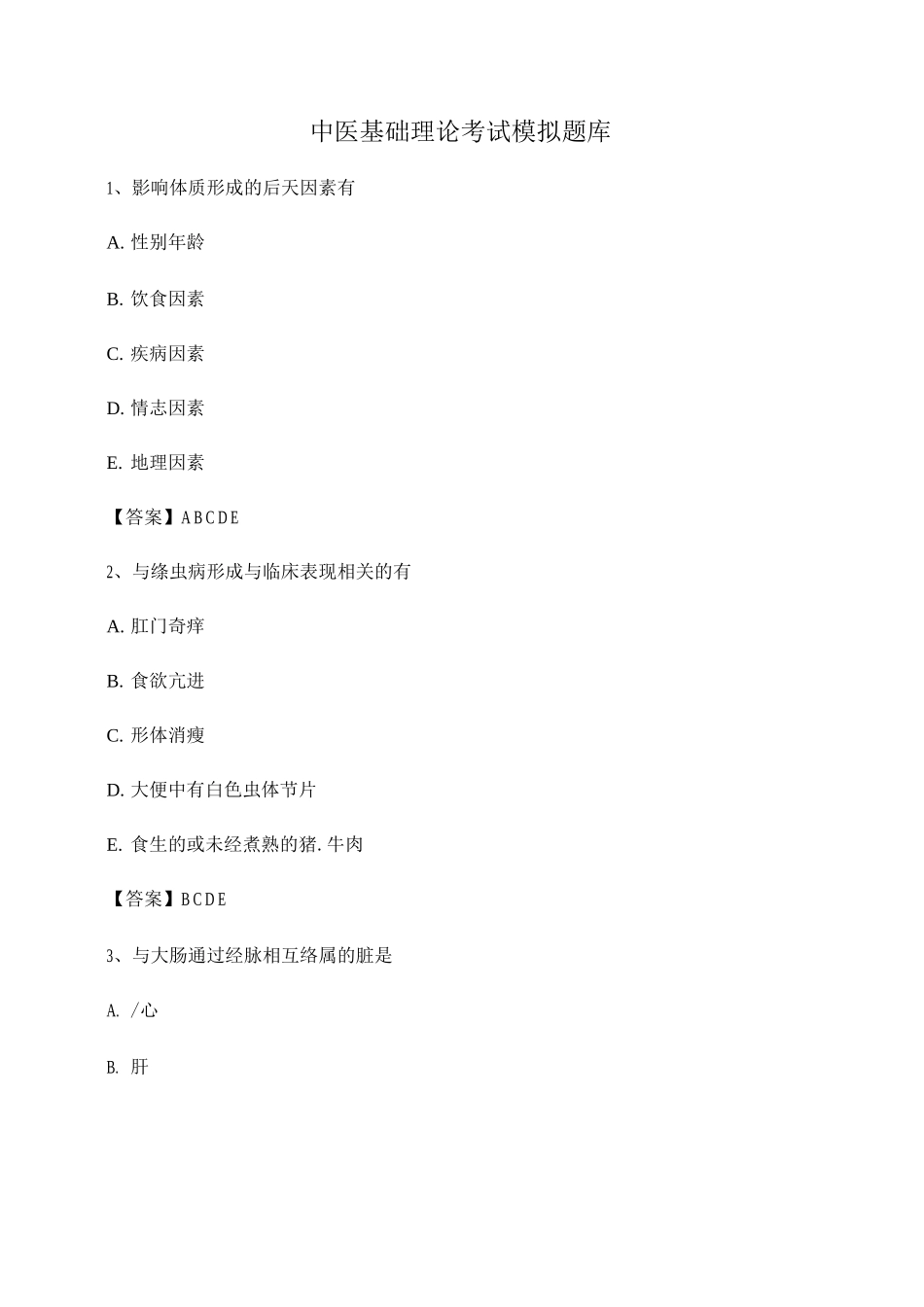 中医基础理论考试模拟题库

1、影响体质形成的后天因素有

A. 性别年龄

B. 饮食因素

C. 疾病因素

D. 情志因素

E. 地理因素

【答案】ABCDE

2、与绦虫病形成与临床表现相关的有

A. 肛门奇痒

B. 食欲亢进

C. 形体消瘦

D. 大便中有白色虫体节片

E. 食生的或未经煮熟的猪.牛肉

【答案】BCDE

3、与大肠通过经脉相互络属的脏是

A. /心

B. 肝